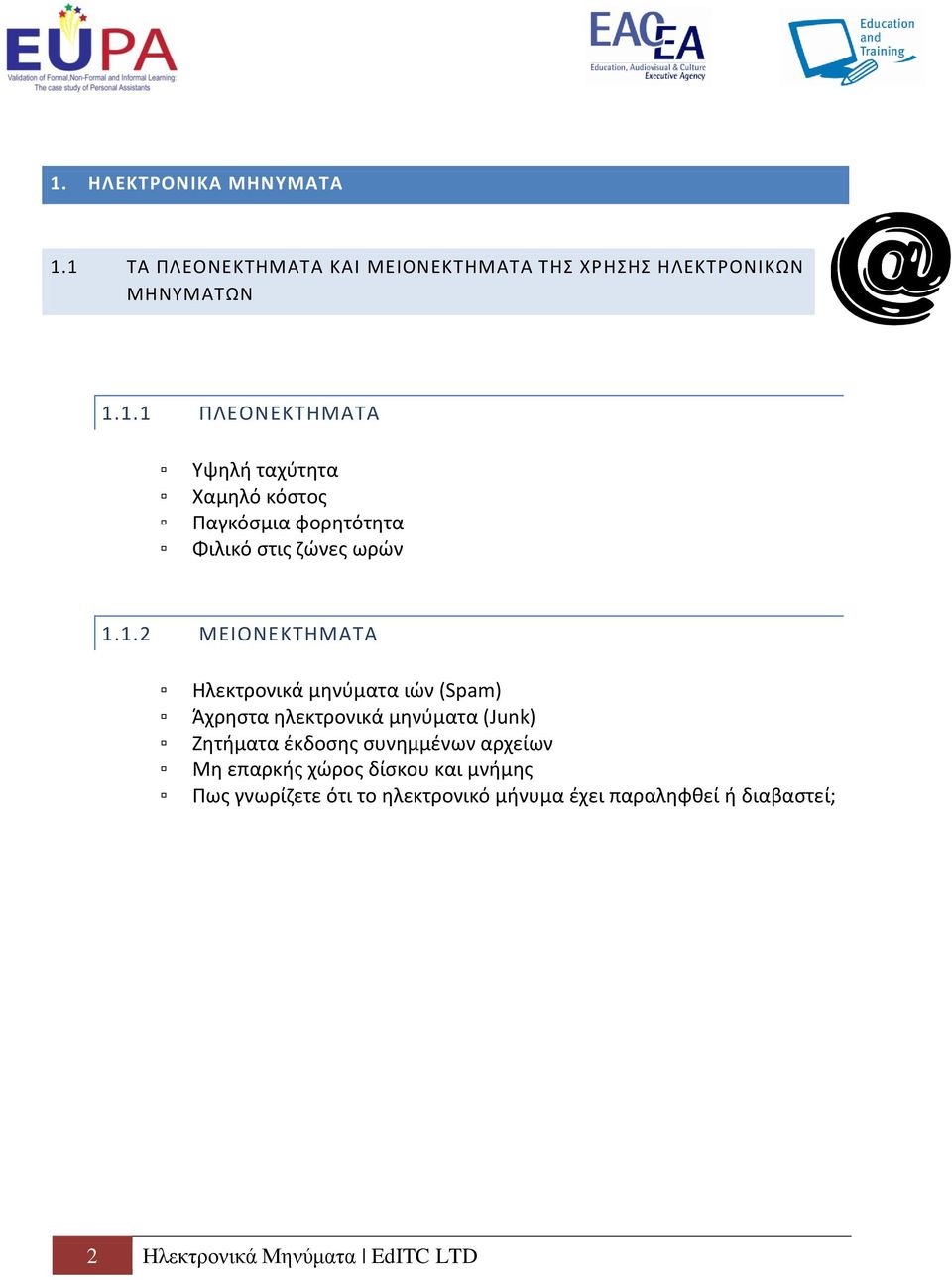 EUPA
Validation of Formal,Non-Formal and Informal Learning:
The case study of Personal Assistants

EACEA
Education, Audiovisual & Culture Executive Agency

Education and Training

1. ΗΛΕΚΤΡΟΝΙΚΑ ΜΗΝΥΜΑΤΑ

1.1 ΤΑ ΠΛΕΟΝΕΚΤΗΜΑΤΑ ΚΑΙ ΜΕΙΟΝΕΚΤΗΜΑΤΑ ΤΗΣ ΧΡΗΣΗΣ ΗΛΕΚΤΡΟΝΙΚΩΝ ΜΗΝΥΜΑΤΩΝ

@

1.1.1 ΠΛΕΟΝΕΚΤΗΜΑΤΑ

▫ Υψηλή ταχύτητα
▫ Χαμηλό κόστος
▫ Παγκόσμια φορητότητα
▫ Φιλικό στις ζώνες ωρών

1.1.2 ΜΕΙΟΝΕΚΤΗΜΑΤΑ

▫ Ηλεκτρονικά μηνύματα ιών (Spam)
▫ Άχρηστα ηλεκτρονικά μηνύματα (Junk)
▫ Ζητήματα έκδοσης συνημμένων αρχείων
▫ Μη επαρκής χώρος δίσκου και μνήμης
▫ Πως γνωρίζετε ότι το ηλεκτρονικό μήνυμα έχει παραληφθεί ή διαβαστεί;

2 Ηλεκτρονικά Μηνύματα | EdITC LTD